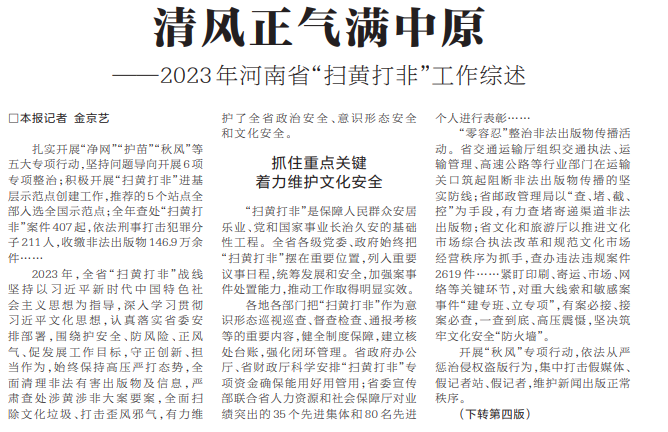 清风正气满中原

——2023年河南省“扫黄打非”工作综述

□本报记者 金京艺

扎实开展“净网”“护苗”“秋风”等五大专项行动，坚持问题导向开展6项专项整治；积极开展“扫黄打非”进基层示范点创建工作，推荐的5个站点全部入选全国示范点；全年查处“扫黄打非”案件407起，依法刑事打击犯罪分子211人，收缴非法出版物146.9万余件……

2023年，全省“扫黄打非”战线坚持以习近平新时代中国特色社会主义思想为指导，深入学习贯彻习近平文化思想，认真落实省委安排部署，围绕护安全、防风险、正风气、促发展工作目标，守正创新、担当作为，始终保持高压严打态势，全面清理非法有害出版物及信息，严肃查处涉黄涉非大案要案，全面扫除文化垃圾、打击歪风邪气，有力维护了全省政治安全、意识形态安全和文化安全。

抓住重点关键
着力维护文化安全

“扫黄打非”是保障人民群众安居乐业、党和国家事业长治久安的基础性工程。全省各级党委、政府始终把“扫黄打非”摆在重要位置，列入重要议事日程，统筹发展和安全，加强案事件处置能力，推动工作取得明显实效。

各地各部门把“扫黄打非”作为意识形态巡视巡查、督查检查、通报考核等的重要内容，健全制度保障，建立核处台账，强化闭环管理。省政府办公厅、省财政厅科学安排“扫黄打非”专项资金确保能用好用管用；省委宣传部联合省人力资源和社会保障厅对业绩突出的35个先进集体和80名先进个人进行表彰……

“零容忍”整治非法出版物传播活动。省交通运输厅组织交通执法、运输管理、高速公路等行业部门在运输关口筑起阻断非法出版物传播的坚实防线；省邮政管理局以“查、堵、截、控”为手段，有力查堵寄递渠道非法出版物；省文化和旅游厅以推进文化市场综合执法改革和规范文化市场经营秩序为抓手，查办违法违规案件2619件……紧盯印刷、寄运、市场、网络等关键环节，对重大线索和敏感案事件“建专班、立专项”，有案必接、接案必查，一查到底、高压震慑，坚决筑牢文化安全“防火墙”。

开展“秋风”专项行动，依法从严惩治侵权盗版行为，集中打击假媒体、假记者站、假记者，维护新闻出版正常秩序。

（下转第四版）